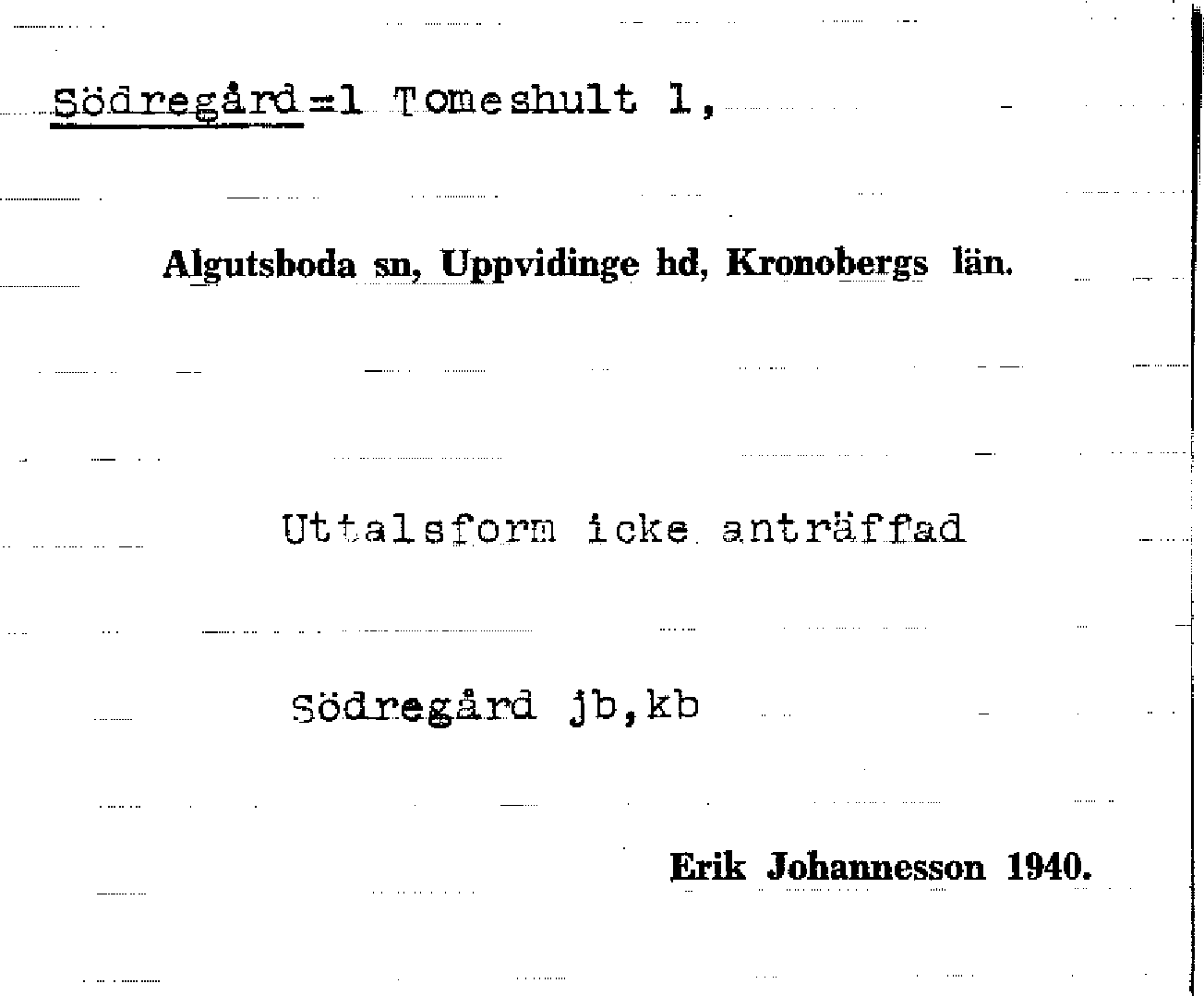 Södregård=1 Tomeshult 1,

Algutsboda sn, Uppvidinge hd, Kronobergs län.

Uttalsform icke anträffad

Södregård jb,kb

Erik Johannesson 1940.